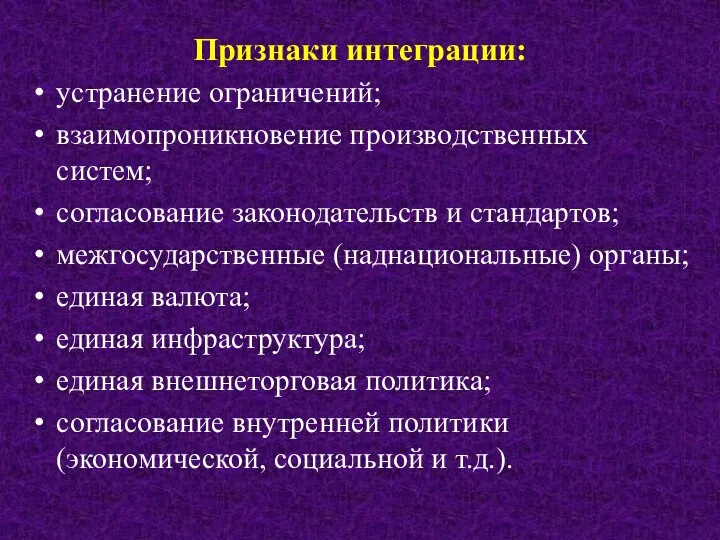 Признаки интеграции:

• устранение ограничений;
• взаимопроникновение производственных систем;
• согласование законодательств и стандартов;
• межгосударственные (наднациональные) органы;
• единая валюта;
• единая инфраструктура;
• единая внешнеторговая политика;
• согласование внутренней политики (экономической, социальной и т.д.).